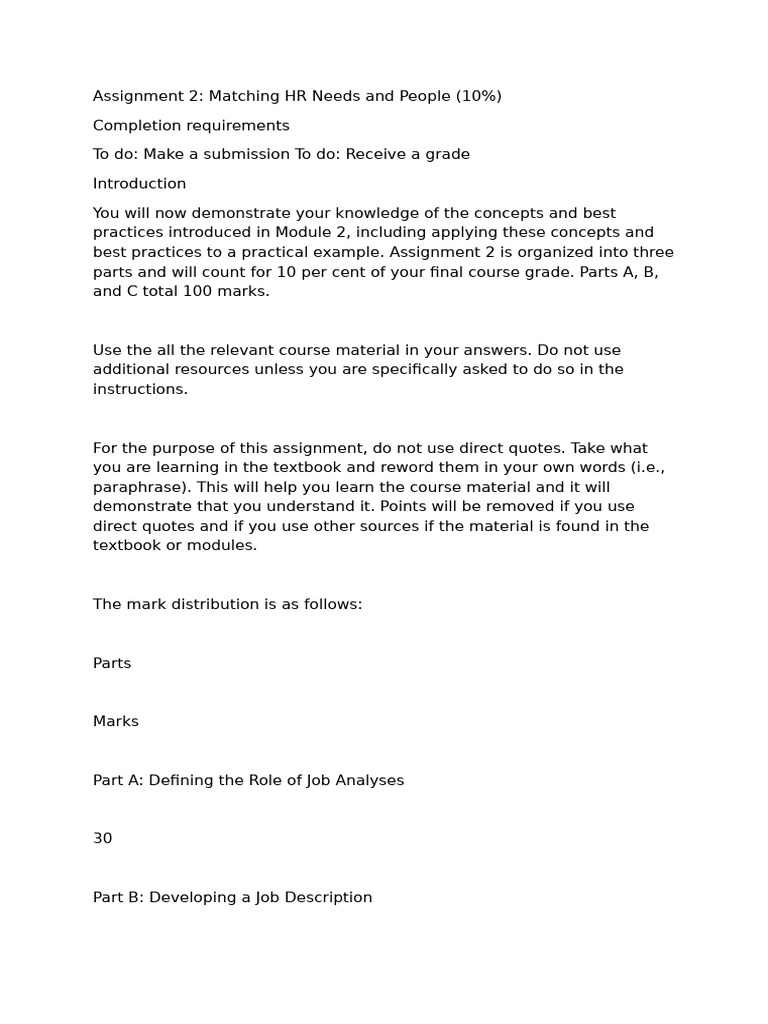 Assignment 2: Matching HR Needs and People (10%)

Completion requirements

To do: Make a submission To do: Receive a grade

Introduction

You will now demonstrate your knowledge of the concepts and best practices introduced in Module 2, including applying these concepts and best practices to a practical example. Assignment 2 is organized into three parts and will count for 10 per cent of your final course grade. Parts A, B, and C total 100 marks.

Use the all the relevant course material in your answers. Do not use additional resources unless you are specifically asked to do so in the instructions.

For the purpose of this assignment, do not use direct quotes. Take what you are learning in the textbook and reword them in your own words (i.e., paraphrase). This will help you learn the course material and it will demonstrate that you understand it. Points will be removed if you use direct quotes and if you use other sources if the material is found in the textbook or modules.

The mark distribution is as follows:

Parts

Marks

Part A: Defining the Role of Job Analyses

30

Part B: Developing a Job Description